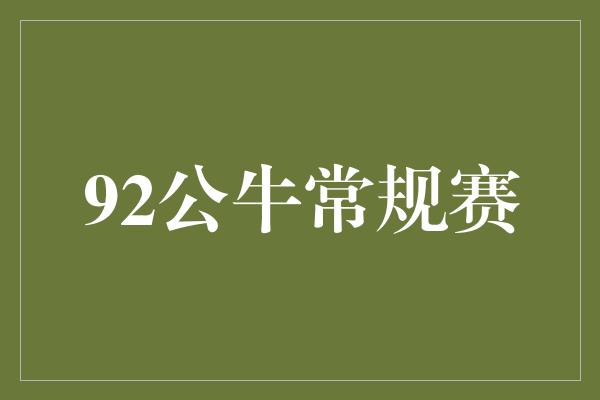 92公牛常规赛